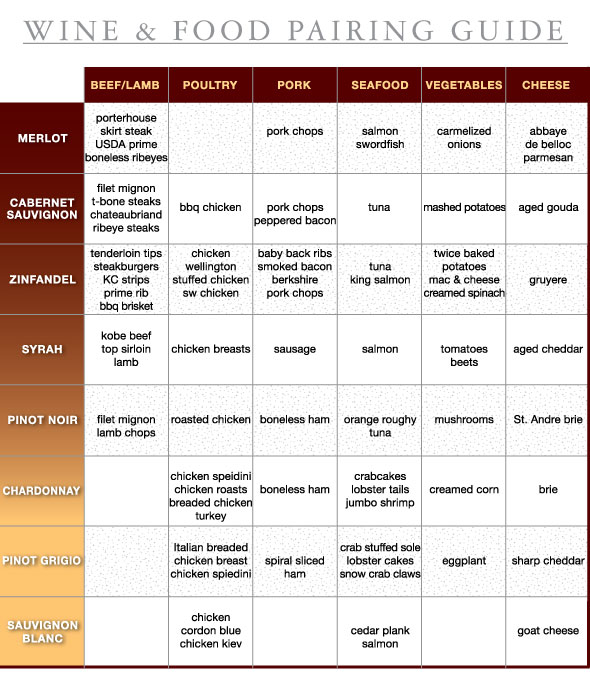 WINE & FOOD PAIRING GUIDE

| | BEEF/LAMB | POULTRY | PORK | SEAFOOD | VEGETABLES | CHEESE |
|---|---|---|---|---|---|---|
| MERLOT | porterhouse skirt steak USDA prime boneless ribeyes | | pork chops | salmon swordfish | carmelized onions | abbaye de belloc parmesan |
| CABERNET SAUVIGNON | filet mignon t-bone steaks chateaubriand ribeye steaks | bbq chicken | pork chops peppered bacon | tuna | mashed potatoes | aged gouda |
| ZINFANDEL | tenderloin tips steakburgers KC strips prime rib bbq brisket | chicken wellington stuffed chicken sw chicken | baby back ribs smoked bacon berkshire pork chops | tuna king salmon | twice baked potatoes mac & cheese creamed spinach | gruyere |
| SYRAH | kobe beef top sirloin lamb | chicken breasts | sausage | salmon | tomatoes beets | aged cheddar |
| PINOT NOIR | filet mignon lamb chops | roasted chicken | boneless ham | orange roughy tuna | mushrooms | St. Andre brie |
| CHARDONNAY | | chicken speidini chicken roasts breaded chicken turkey | boneless ham | crabcakes lobster tails jumbo shrimp | creamed corn | brie |
| PINOT GRIGIO | | Italian breaded chicken breast chicken spiedini | spiral sliced ham | crab stuffed sole lobster cakes snow crab claws | eggplant | sharp cheddar |
| SAUVIGNON BLANC | | chicken cordon blue chicken kiev | | cedar plank salmon | | goat cheese |